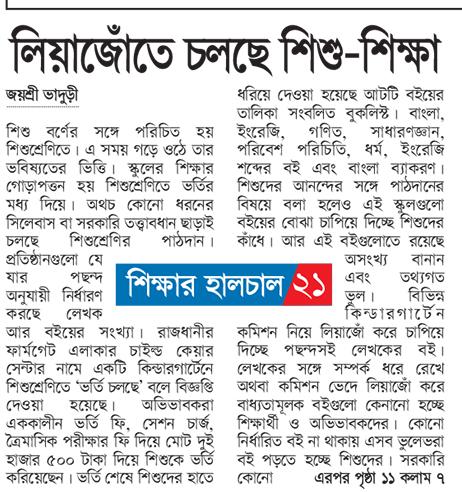 লিয়াজোঁতে চলছে শিশু-শিক্ষা

জয়শ্রী ভাদুড়ী

শিশু বর্ণের সঙ্গে পরিচিত হয় শিশুশ্রেণিতে। এ সময় গড়ে ওঠে তার ভবিষ্যতের ভিত্তি। স্কুলের শিক্ষার গোড়াপত্তন হয় শিশুশ্রেণিতে ভর্তির মধ্য দিয়ে। অথচ কোনো ধরনের সিলেবাস বা সরকারি তত্ত্বাবধান ছাড়াই চলছে শিশুশ্রেণির পাঠদান। প্রতিষ্ঠানগুলো যে যার পছন্দ অনুযায়ী নির্ধারণ করছে লেখক আর বইয়ের সংখ্যা। রাজধানীর ফার্মগেট এলাকার চাইল্ড কেয়ার সেন্টার নামে একটি কিন্ডারগার্টেনে শিশুশ্রেণিতে 'ভর্তি চলছে' বলে বিজ্ঞপ্তি দেওয়া হয়েছে। অভিভাবকরা এককালীন ভর্তি ফি, সেশন চার্জ, ত্রৈমাসিক পরীক্ষার ফি দিয়ে মোট দুই হাজার ৫০০ টাকা দিয়ে শিশুকে ভর্তি করিয়েছেন। ভর্তি শেষে শিশুদের হাতে ধরিয়ে দেওয়া হয়েছে আটটি বইয়ের তালিকা সংবলিত বুকলিস্ট। বাংলা, ইংরেজি, গণিত, সাধারণজ্ঞান, পরিবেশ পরিচিতি, ধর্ম, ইংরেজি শব্দের বই এবং বাংলা ব্যাকরণ। শিশুদের আনন্দের সঙ্গে পাঠদানের বিষয়ে বলা হলেও এই স্কুলগুলো বইয়ের বোঝা চাপিয়ে দিচ্ছে শিশুদের কাঁধে। আর এই বইগুলোতে রয়েছে অসংখ্য বানান এবং তথ্যগত ভুল। বিভিন্ন কিন্ডারগার্টেন কমিশন নিয়ে লিয়াজোঁ করে চাপিয়ে দিচ্ছে পছন্দসই লেখকের বই। লেখকের সঙ্গে সম্পর্ক ধরে রেখে অথবা কমিশন ভেদে লিয়াজোঁ করে বাধ্যতামূলক বইগুলো কেনানো হচ্ছে শিক্ষার্থী ও অভিভাবকদের। কোনো নির্ধারিত বই না থাকায় এসব ভুলেভরা বই পড়তে হচ্ছে শিশুদের। সরকারি কোনো এরপর পৃষ্ঠা ১১ কলাম ৭

শিক্ষার হালচাল ২১